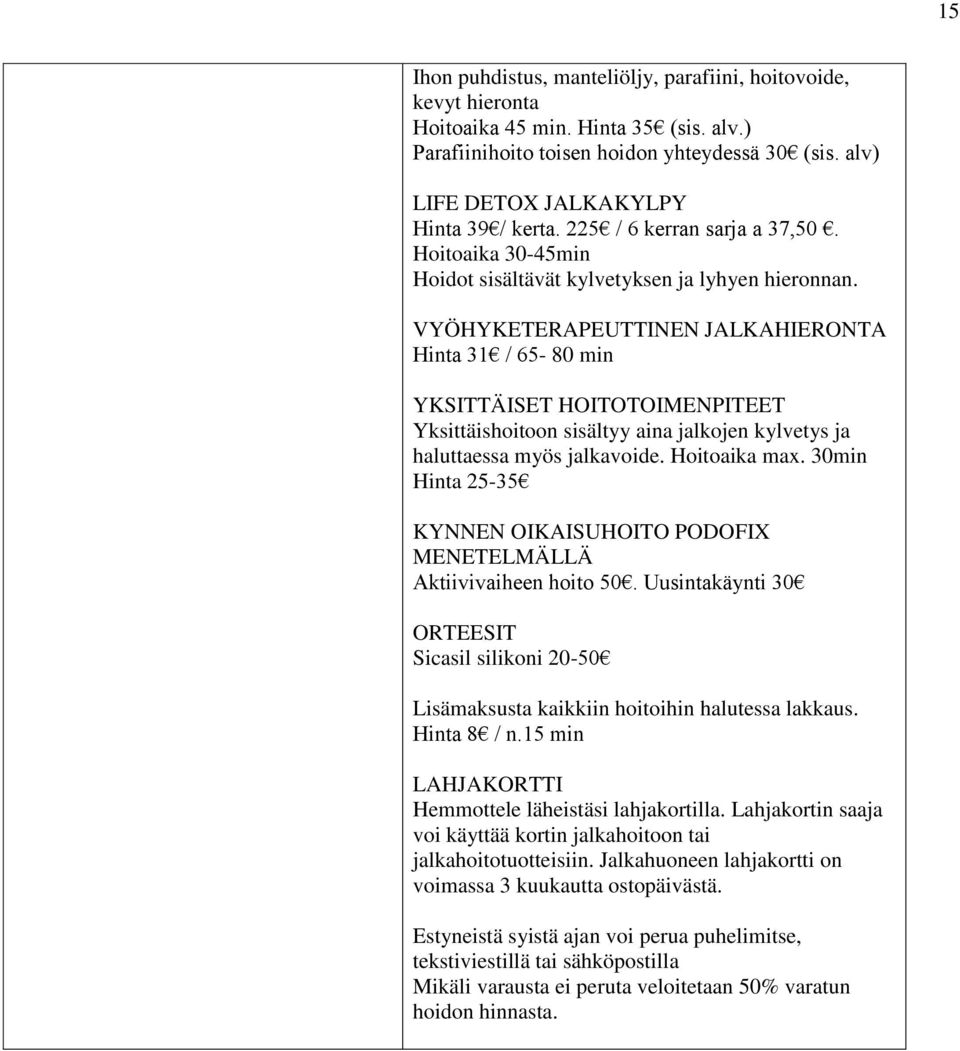 15

Ihon puhdistus, manteliöljy, parafiini, hoitovoide, kevyt hieronta
Hoitoaika 45 min. Hinta 35€ (sis. alv.)
Parafiinihoito toisen hoidon yhteydessä 30€ (sis. alv)

LIFE DETOX JALKAKYLPY
Hinta 39€/ kerta. 225€ / 6 kerran sarja a 37,50 €.
Hoitoaika 30-45min
Hoidot sisältävät kylvetyksen ja lyhyen hieronnan.

VYÖHYKETERAPEUTTINEN JALKAHIERONTA
Hinta 31€ / 65- 80 min

YKSITTÄISET HOITOTOIMENPITEET
Yksittäishoitoon sisältyy aina jalkojen kylvetys ja haluttaessa myös jalkavoide. Hoitoaika max. 30min
Hinta 25-35€

KYNNEN OIKAISUHOITO PODOFIX MENETELMÄLLÄ
Aktiivivaiheen hoito 50€. Uusintakäynti 30€

ORTEESIT
Sicasil silikoni 20-50€

Lisämaksusta kaikkiin hoitoihin halutessa lakkaus.
Hinta 8€ / n.15 min

LAHJAKORTTI
Hemmottele läheistäsi lahjakortilla. Lahjakortin saaja voi käyttää kortin jalkahoitoon tai jalkahoitotuotteisiin. Jalkahuoneen lahjakortti on voimassa 3 kuukautta ostopäivästä.

Estyneistä syistä ajan voi perua puhelimitse, tekstiviestillä tai sähköpostilla
Mikäli varausta ei peruta veloitetaan 50% varatun hoidon hinnasta.